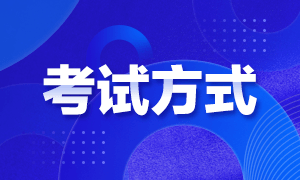 考试方式